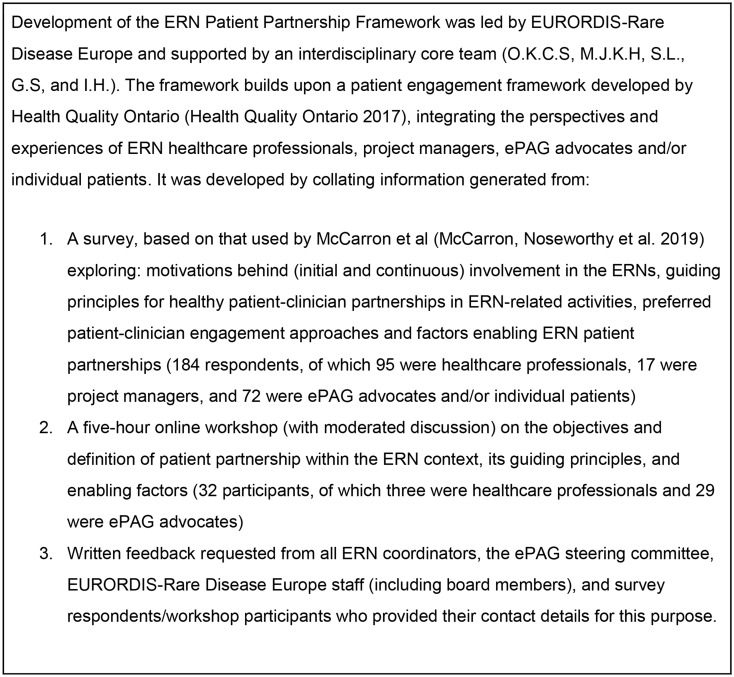 Development of the ERN Patient Partnership Framework was led by EURORDIS-Rare Disease Europe and supported by an interdisciplinary core team (O.K.C.S, M.J.K.H, S.L., G.S, and I.H.). The framework builds upon a patient engagement framework developed by Health Quality Ontario (Health Quality Ontario 2017), integrating the perspectives and experiences of ERN healthcare professionals, project managers, ePAG advocates and/or individual patients. It was developed by collating information generated from:

1. A survey, based on that used by McCarron et al (McCarron, Noseworthy et al. 2019) exploring: motivations behind (initial and continuous) involvement in the ERNs, guiding principles for healthy patient-clinician partnerships in ERN-related activities, preferred patient-clinician engagement approaches and factors enabling ERN patient partnerships (184 respondents, of which 95 were healthcare professionals, 17 were project managers, and 72 were ePAG advocates and/or individual patients)
2. A five-hour online workshop (with moderated discussion) on the objectives and definition of patient partnership within the ERN context, its guiding principles, and enabling factors (32 participants, of which three were healthcare professionals and 29 were ePAG advocates)
3. Written feedback requested from all ERN coordinators, the ePAG steering committee, EURORDIS-Rare Disease Europe staff (including board members), and survey respondents/workshop participants who provided their contact details for this purpose.